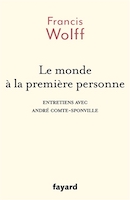 Francis
Wolff

Le monde
à la première personne

ENTRETIENS AVEC
ANDRÉ COMTE-SPONVILLE

fayard